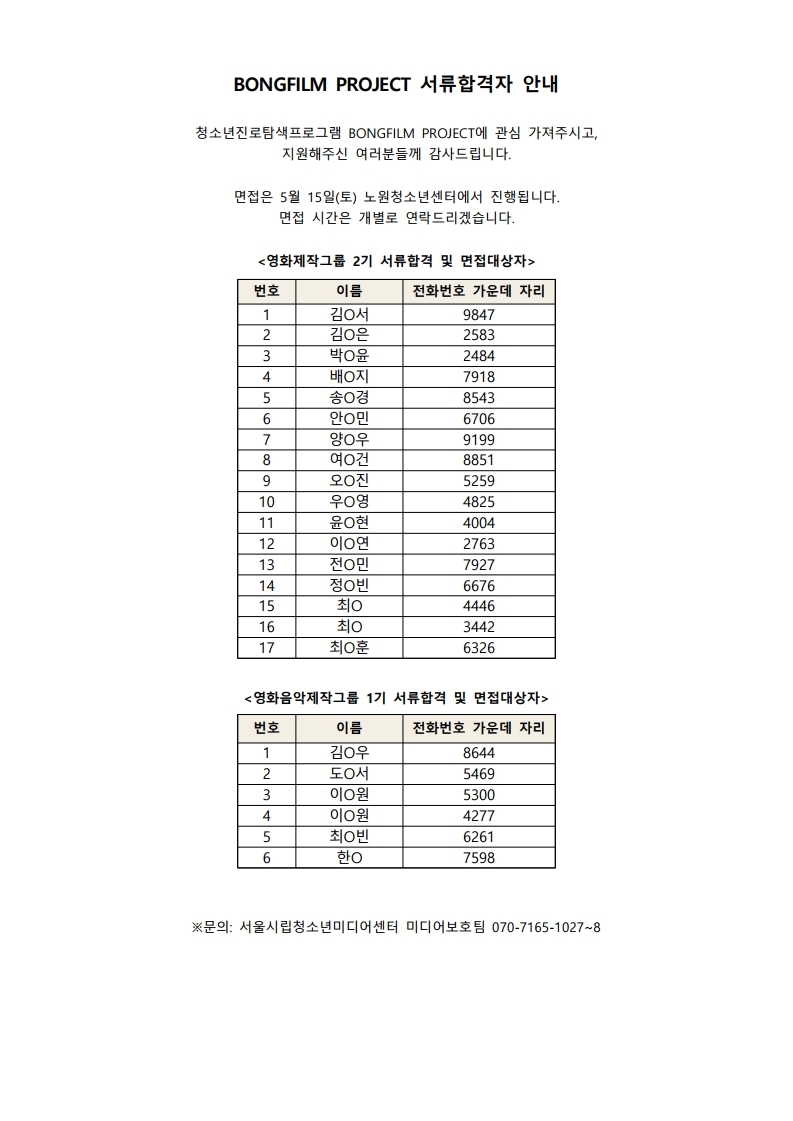 BONGFILM PROJECT 서류합격자 안내

청소년진로탐색프로그램 BONGFILM PROJECT에 관심 가져주시고, 지원해주신 여러분들께 감사드립니다.

면접은 5월 15일(토) 노원청소년센터에서 진행됩니다. 면접 시간은 개별로 연락드리겠습니다.

<영화제작그룹 2기 서류합격 및 면접대상자>

| 번호 | 이름 | 전화번호 가운데 자리 |
|---|---|---|
| 1 | 김O서 | 9847 |
| 2 | 김O은 | 2583 |
| 3 | 박O윤 | 2484 |
| 4 | 배O지 | 7918 |
| 5 | 송O경 | 8543 |
| 6 | 안O민 | 6706 |
| 7 | 양O우 | 9199 |
| 8 | 여O건 | 8851 |
| 9 | 오O진 | 5259 |
| 10 | 우O영 | 4825 |
| 11 | 윤O현 | 4004 |
| 12 | 이O연 | 2763 |
| 13 | 전O민 | 7927 |
| 14 | 정O빈 | 6676 |
| 15 | 최O | 4446 |
| 16 | 최O | 3442 |
| 17 | 최O훈 | 6326 |

<영화음악제작그룹 1기 서류합격 및 면접대상자>

| 번호 | 이름 | 전화번호 가운데 자리 |
|---|---|---|
| 1 | 김O우 | 8644 |
| 2 | 도O서 | 5469 |
| 3 | 이O원 | 5300 |
| 4 | 이O원 | 4277 |
| 5 | 최O빈 | 6261 |
| 6 | 한O | 7598 |

※문의: 서울시립청소년미디어센터 미디어보호팀 070-7165-1027~8